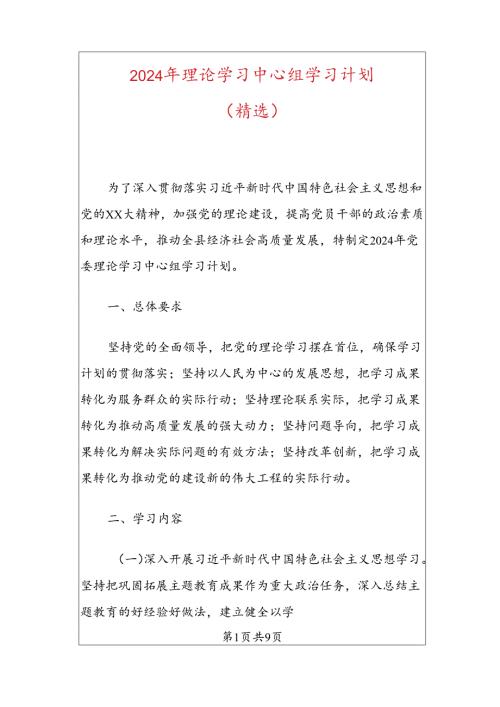 2024年理论学习中心组学习计划

（精选）

为了深入贯彻落实习近平新时代中国特色社会主义思想和党的XX大精神，加强党的理论建设，提高党员干部的政治素质和理论水平，推动全县经济社会高质量发展，特制定2024年党委理论学习中心组学习计划。

一、总体要求

坚持党的全面领导，把党的理论学习摆在首位，确保学习计划的贯彻落实；坚持以人民为中心的发展思想，把学习成果转化为服务群众的实际行动；坚持理论联系实际，把学习成果转化为推动高质量发展的强大动力；坚持问题导向，把学习成果转化为解决实际问题的有效方法；坚持改革创新，把学习成果转化为推动党的建设新的伟大工程的实际行动。

二、学习内容

(一)深入开展习近平新时代中国特色社会主义思想学习。坚持把巩固拓展主题教育成果作为重大政治任务，深入总结主题教育的好经验好做法，建立健全以学

第1页共9页